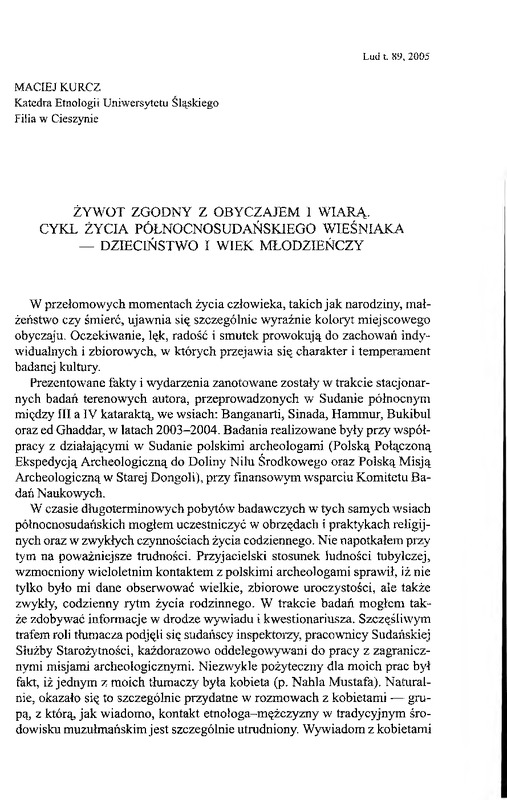 Lud t. 89, 2005

MACIEJ KURCZ
Katedra Etnologii Uniwersytetu Śląskiego
Filia w Cieszynie

ŻYWOT ZGODNY Z OBYCZAJEM I WIARĄ.
CYKL ŻYCIA PÓŁNOCNOSUDAŃSKIEGO WIEŚNIAKA
— DZIECIŃSTWO I WIEK MŁODZIEŃCZY

W przełomowych momentach życia człowieka, takich jak narodziny, małżeństwo czy śmierć, ujawnia się szczególnie wyraźnie koloryt miejscowego obyczaju. Oczekiwanie, lęk, radość i smutek prowokują do zachowań indywidualnych i zbiorowych, w których przejawia się charakter i temperament badanej kultury.

Prezentowane fakty i wydarzenia zanotowane zostały w trakcie stacjonarnych badań terenowych autora, przeprowadzonych w Sudanie północnym między III a IV kataraktą, we wsiach: Banganarti, Sinada, Hammur, Bukibul oraz ed Ghaddar, w latach 2003–2004. Badania realizowane były przy współpracy z działającymi w Sudanie polskimi archeologami (Polską Połączoną Ekspedycją Archeologiczną do Doliny Nilu Środkowego oraz Polską Misją Archeologiczną w Starej Dongoli), przy finansowym wsparciu Komitetu Badań Naukowych.

W czasie długoterminowych pobytów badawczych w tych samych wsiach północnosudańskich mogłem uczestniczyć w obrzędach i praktykach religijnych oraz w zwykłych czynnościach życia codziennego. Nie napotkałem przy tym na poważniejsze trudności. Przyjacielski stosunek ludności tubylczej, wzmocniony wieloletnim kontaktem z polskimi archeologami sprawił, iż nie tylko było mi dane obserwować wielkie, zbiorowe uroczystości, ale także zwykły, codzienny rytm życia rodzinnego. W trakcie badań mogłem także zdobywać informacje w drodze wywiadu i kwestionariusza. Szczęśliwym trafem roli tłumacza podjęli się sudańscy inspektorzy, pracownicy Sudańskiej Służby Starożytności, każdorazowo oddelegowywani do pracy z zagranicznymi misjami archeologicznymi. Niezwykle pożyteczny dla moich prac był fakt, iż jednym z moich tłumaczy była kobieta (p. Nahla Mustafa). Naturalnie, okazało się to szczególnie przydatne w rozmowach z kobietami — grupą, z którą, jak wiadomo, kontakt etnologa–mężczyzny w tradycyjnym środowisku muzułmańskim jest szczególnie utrudniony. Wywiadom z kobietami